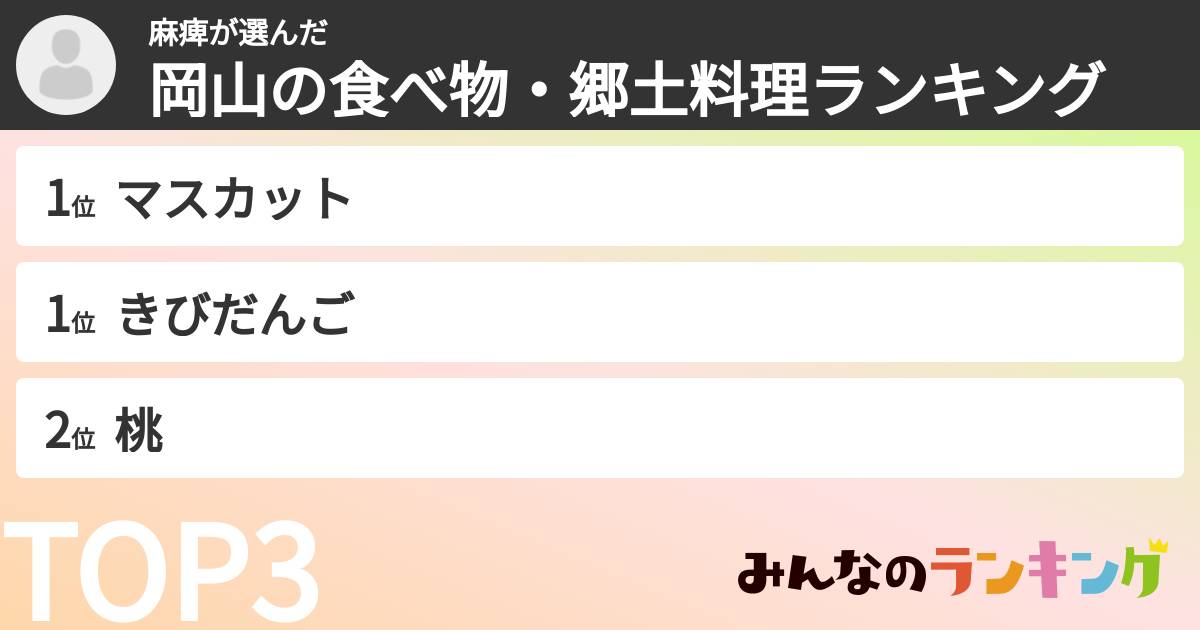 麻痺が選んだ
岡山の食べ物・郷土料理ランキング

1位 マスカット

1位 きびだんご

2位 桃

TOP3

みんなのランキング